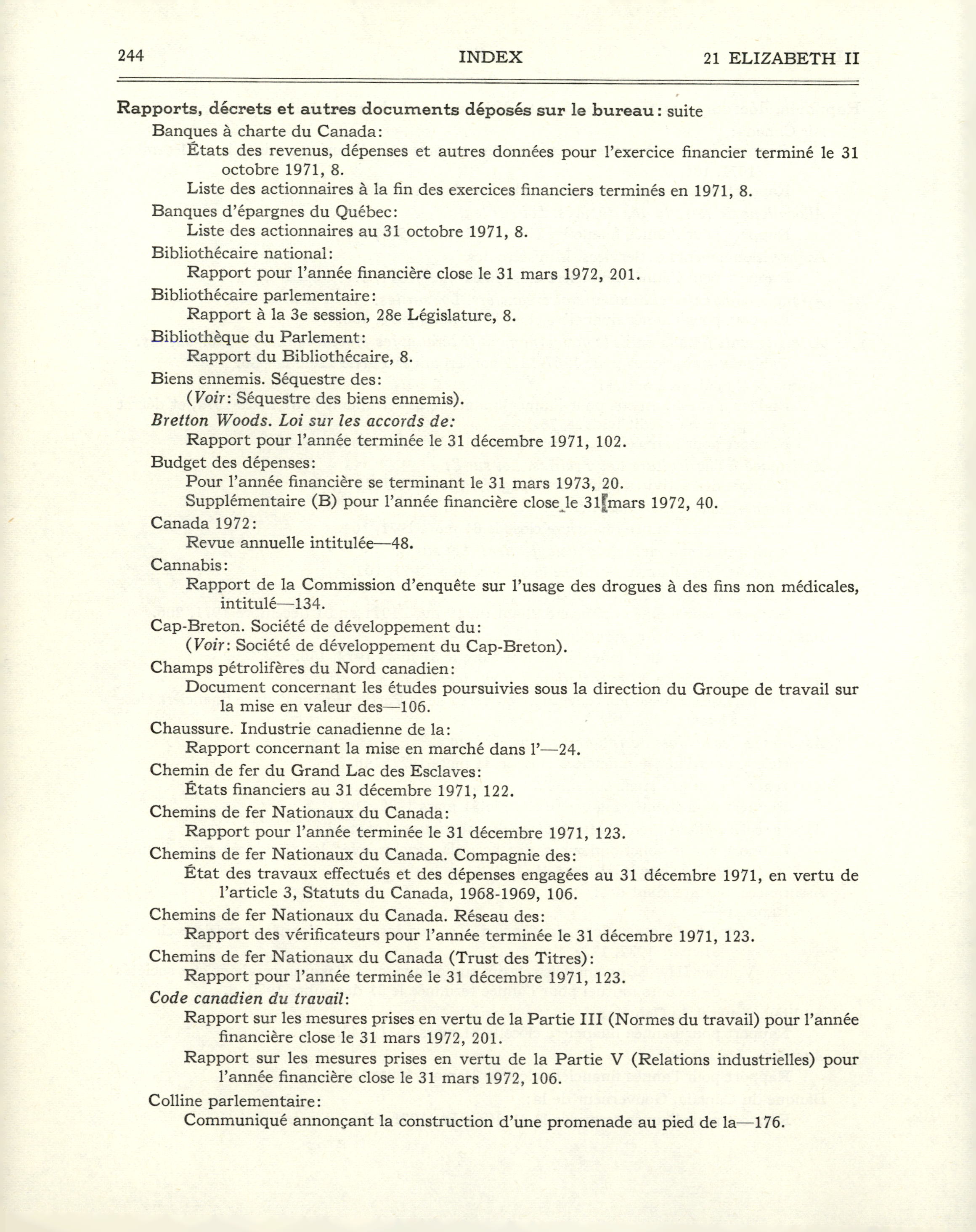 244 INDEX 21 ELIZABETH II

Rapports, décrets et autres documents déposés sur le bureau: suite
Banques à charte du Canada:
États des revenus, dépenses et autres données pour l'exercice financier terminé le 31 octobre 1971, 8.
Liste des actionnaires à la fin des exercices financiers terminés en 1971, 8.
Banques d'épargnes du Québec:
Liste des actionnaires au 31 octobre 1971, 8.
Bibliothécaire national:
Rapport pour l'année financière close le 31 mars 1972, 201.
Bibliothécaire parlementaire:
Rapport à la 3e session, 28e Législature, 8.
Bibliothèque du Parlement:
Rapport du Bibliothécaire, 8.
Biens ennemis. Séquestre des:
(Voir: Séquestre des biens ennemis).
Bretton Woods. Loi sur les accords de:
Rapport pour l'année terminée le 31 décembre 1971, 102.
Budget des dépenses:
Pour l'année financière se terminant le 31 mars 1973, 20.
Supplémentaire (B) pour l'année financière close le 31 mars 1972, 40.
Canada 1972:
Revue annuelle intitulée—48.
Cannabis:
Rapport de la Commission d'enquête sur l'usage des drogues à des fins non médicales, intitulé—134.
Cap-Breton. Société de développement du:
(Voir: Société de développement du Cap-Breton).
Champs pétrolifères du Nord canadien:
Document concernant les études poursuivies sous la direction du Groupe de travail sur la mise en valeur des—106.
Chaussure. Industrie canadienne de la:
Rapport concernant la mise en marché dans l'—24.
Chemin de fer du Grand Lac des Esclaves:
États financiers au 31 décembre 1971, 122.
Chemins de fer Nationaux du Canada:
Rapport pour l'année terminée le 31 décembre 1971, 123.
Chemins de fer Nationaux du Canada. Compagnie des:
État des travaux effectués et des dépenses engagées au 31 décembre 1971, en vertu de l'article 3, Statuts du Canada, 1968-1969, 106.
Chemins de fer Nationaux du Canada. Réseau des:
Rapport des vérificateurs pour l'année terminée le 31 décembre 1971, 123.
Chemins de fer Nationaux du Canada (Trust des Titres):
Rapport pour l'année terminée le 31 décembre 1971, 123.
Code canadien du travail:
Rapport sur les mesures prises en vertu de la Partie III (Normes du travail) pour l'année financière close le 31 mars 1972, 201.
Rapport sur les mesures prises en vertu de la Partie V (Relations industrielles) pour l'année financière close le 31 mars 1972, 106.
Colline parlementaire:
Communiqué annonçant la construction d'une promenade au pied de la—176.